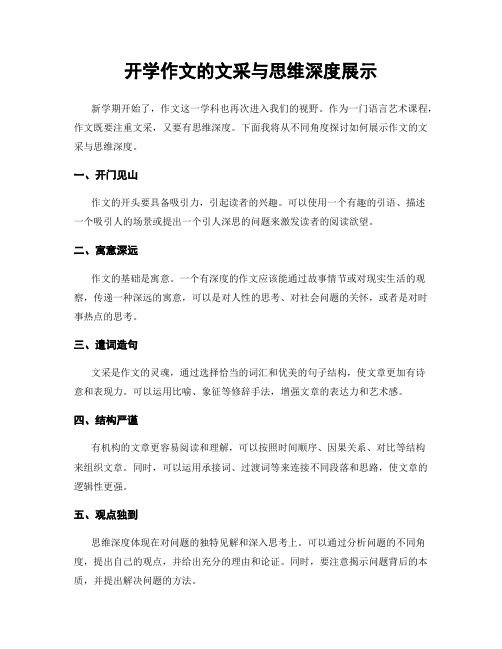 开学作文的文采与思维深度展示

新学期开始了，作文这一学科也再次进入我们的视野。作为一门语言艺术课程，作文既要注重文采，又要有思维深度。下面我将从不同角度探讨如何展示作文的文采与思维深度。

一、开门见山

作文的开头要具备吸引力，引起读者的兴趣。可以使用一个有趣的引语、描述一个吸引人的场景或提出一个引人深思的问题来激发读者的阅读欲望。

二、寓意深远

作文的基础是寓意。一个有深度的作文应该能通过故事情节或对现实生活的观察，传递一种深远的寓意，可以是对人性的思考、对社会问题的关怀，或者是对时事热点的思考。

三、遣词造句

文采是作文的灵魂，通过选择恰当的词汇和优美的句子结构，使文章更加有诗意和表现力。可以运用比喻、象征等修辞手法，增强文章的表达力和艺术感。

四、结构严谨

有机构的文章更容易阅读和理解，可以按照时间顺序、因果关系、对比等结构来组织文章。同时，可以运用承接词、过渡词等来连接不同段落和思路，使文章的逻辑性更强。

五、观点独到

思维深度体现在对问题的独特见解和深入思考上。可以通过分析问题的不同角度，提出自己的观点，并给出充分的理由和论证。同时，要注意揭示问题背后的本质，并提出解决问题的方法。